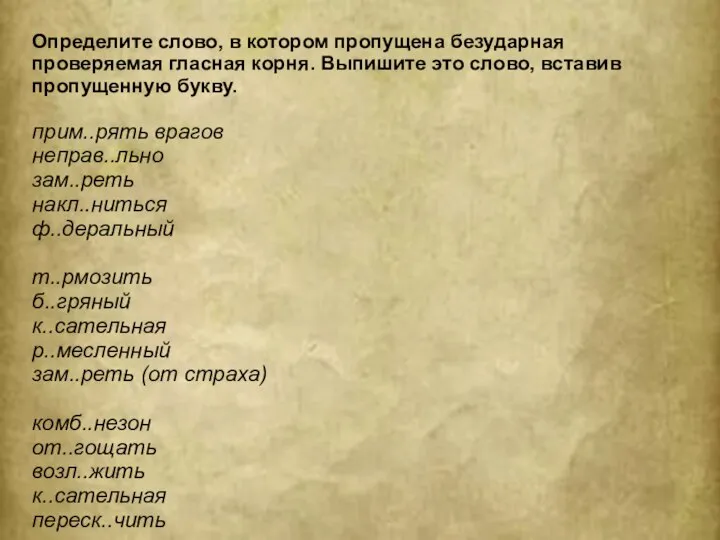 Определите слово, в котором пропущена безударная проверяемая гласная корня. Выпишите это слово, вставив пропущенную букву.

прим..рять врагов
неправ..льно
зам..реть
накл..ниться
ф..деральный

т..рмозить
б..гряный
к..сательная
р..месленный
зам..реть (от страха)

комб..незон
от..гощать
возл..жить
к..сательная
переск..чить